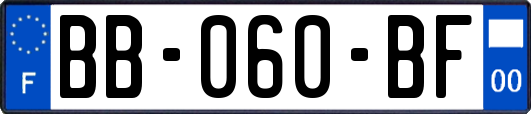 F

BB-060-BF

00